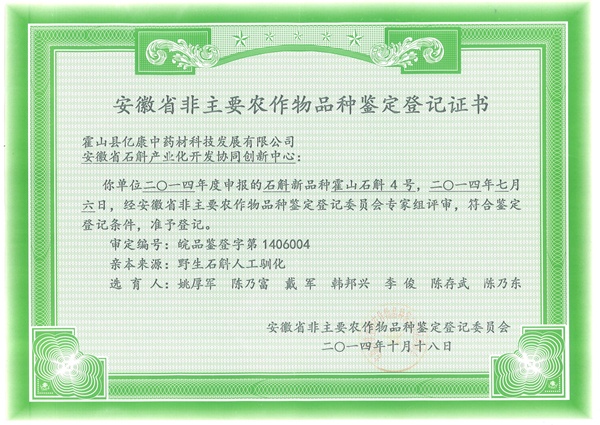 安徽省非主要农作物品种鉴定登记证书

霍山县亿康中药材科技发展有限公司
安徽省石斛产业化开发协同创新中心：

你单位二〇一四年度申报的石斛新品种霍山石斛4号，二〇一四年七月六日，经安徽省非主要农作物品种鉴定登记委员会专家组评审，符合鉴定登记条件，准予登记。

审定编号：皖品鉴登字第1406004

亲本来源：野生石斛人工驯化

选育人：姚厚军 陈乃富 戴军 韩邦兴 李俊 陈存武 陈乃东

安徽省非主要农作物品种鉴定登记委员会
二〇一四年十月十八日